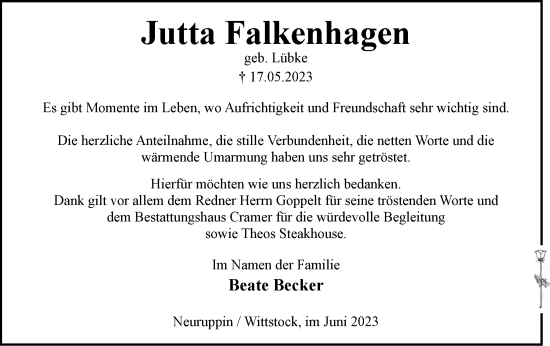 Jutta Falkenhagen
geb. Lübke
† 17.05.2023

Es gibt Momente im Leben, wo Aufrichtigkeit und Freundschaft sehr wichtig sind.

Die herzliche Anteilnahme, die stille Verbundenheit, die netten Worte und die wärmende Umarmung haben uns sehr getröstet.

Hierfür möchten wie uns herzlich bedanken.
Dank gilt vor allem dem Redner Herrn Goppelt für seine tröstenden Worte und dem Bestattungshaus Cramer für die würdevolle Begleitung sowie Theos Steakhouse.

Im Namen der Familie
Beate Becker

Neuruppin / Wittstock, im Juni 2023